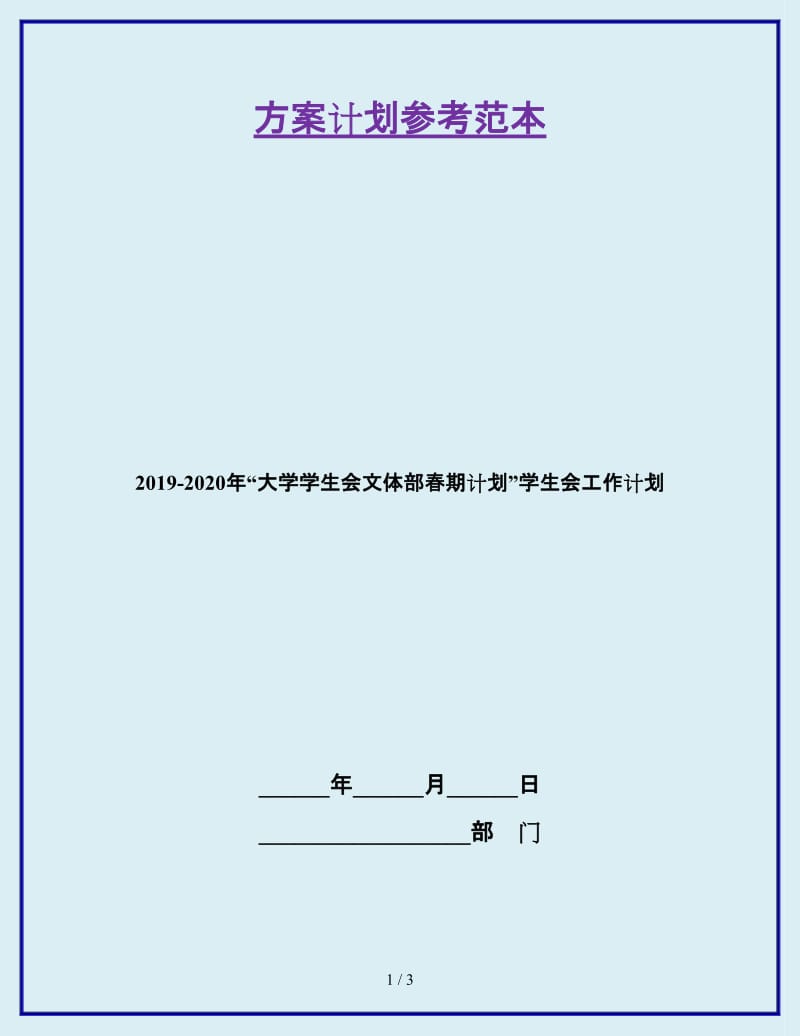 方案计划参考范本

2019-2020年“大学学生会文体部春期计划”学生会工作计划

______年______月______日

__________________部　门

1 / 3